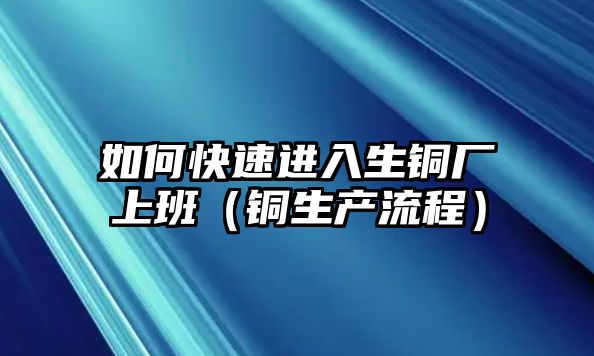 如何快速进入生铜厂上班（铜生产流程）